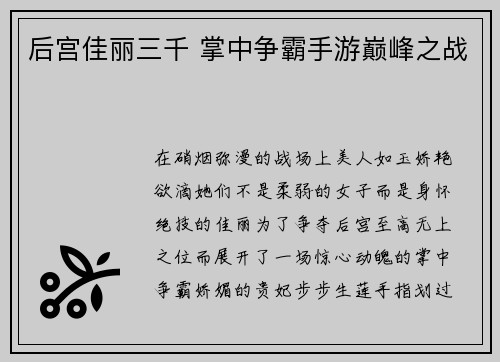 后宫佳丽三千 掌中争霸手游巅峰之战

在硝烟弥漫的战场上美人如玉娇艳欲滴她们不是柔弱的女子而是身怀绝技的佳丽为了争夺后宫至高无上之位而展开了一场惊心动魄的掌中争霸娇媚的贵妃步步生莲手指划过